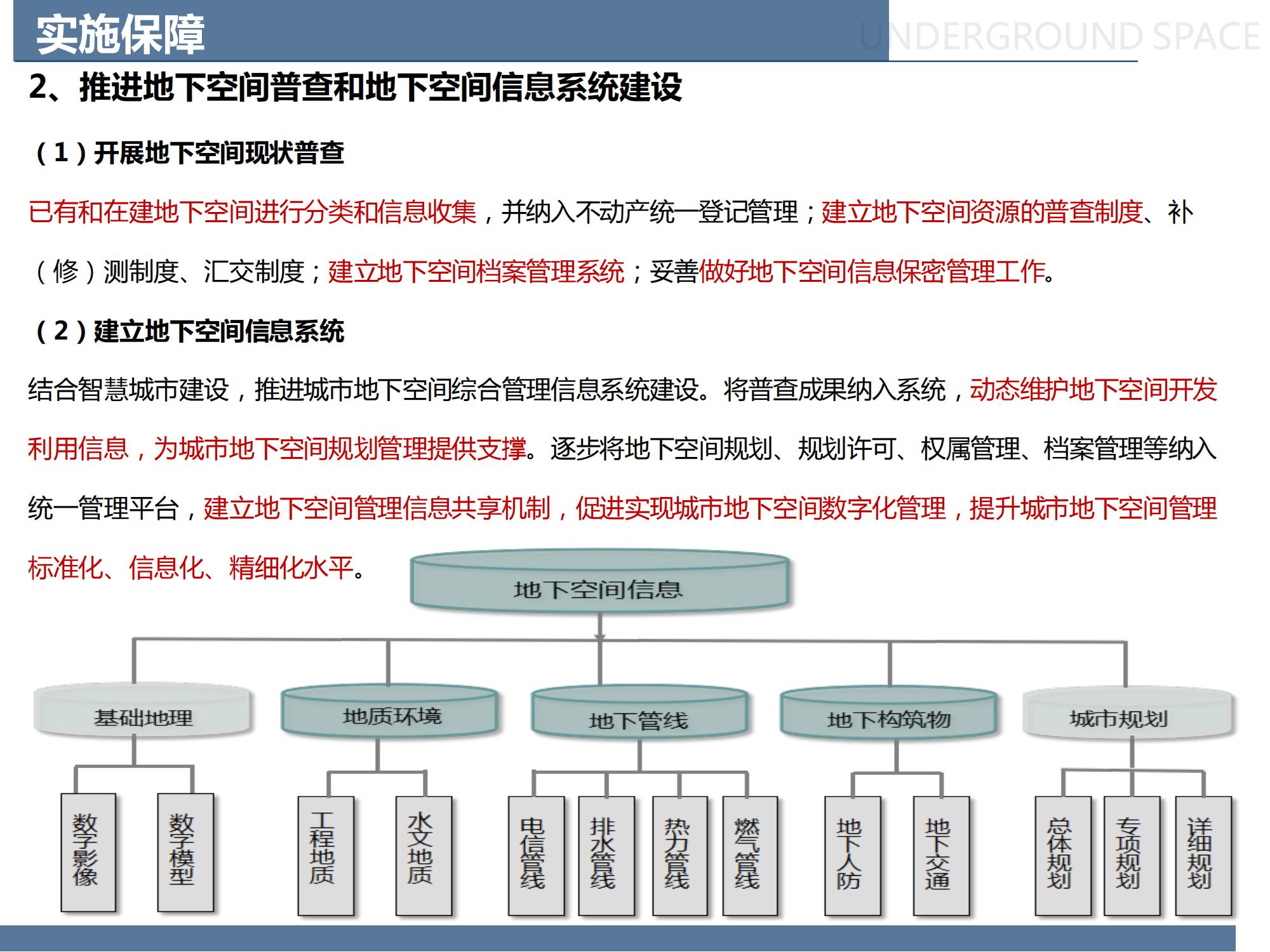 实施保障

UNDERGROUND SPACE

2、推进地下空间普查和地下空间信息系统建设

（1）开展地下空间现状普查

已有和在建地下空间进行分类和信息收集，并纳入不动产统一登记管理；建立地下空间资源的普查制度、补（修）测制度、汇交制度；建立地下空间档案管理系统；妥善做好地下空间信息保密管理工作。

（2）建立地下空间信息系统

结合智慧城市建设，推进城市地下空间综合管理信息系统建设。将普查成果纳入系统，动态维护地下空间开发利用信息，为城市地下空间规划管理提供支撑。逐步将地下空间规划、规划许可、权属管理、档案管理等纳入统一管理平台，建立地下空间管理信息共享机制，促进实现城市地下空间数字化管理，提升城市地下空间管理标准化、信息化、精细化水平。

地下空间信息

基础地理

地质环境

地下管线

地下构筑物

城市规划

数字影像

数字模型

工程地质

水文地质

电信管线

排水管线

热力管线

燃气管线

地下人防

地下交通

总体规划

专项规划

详细规划